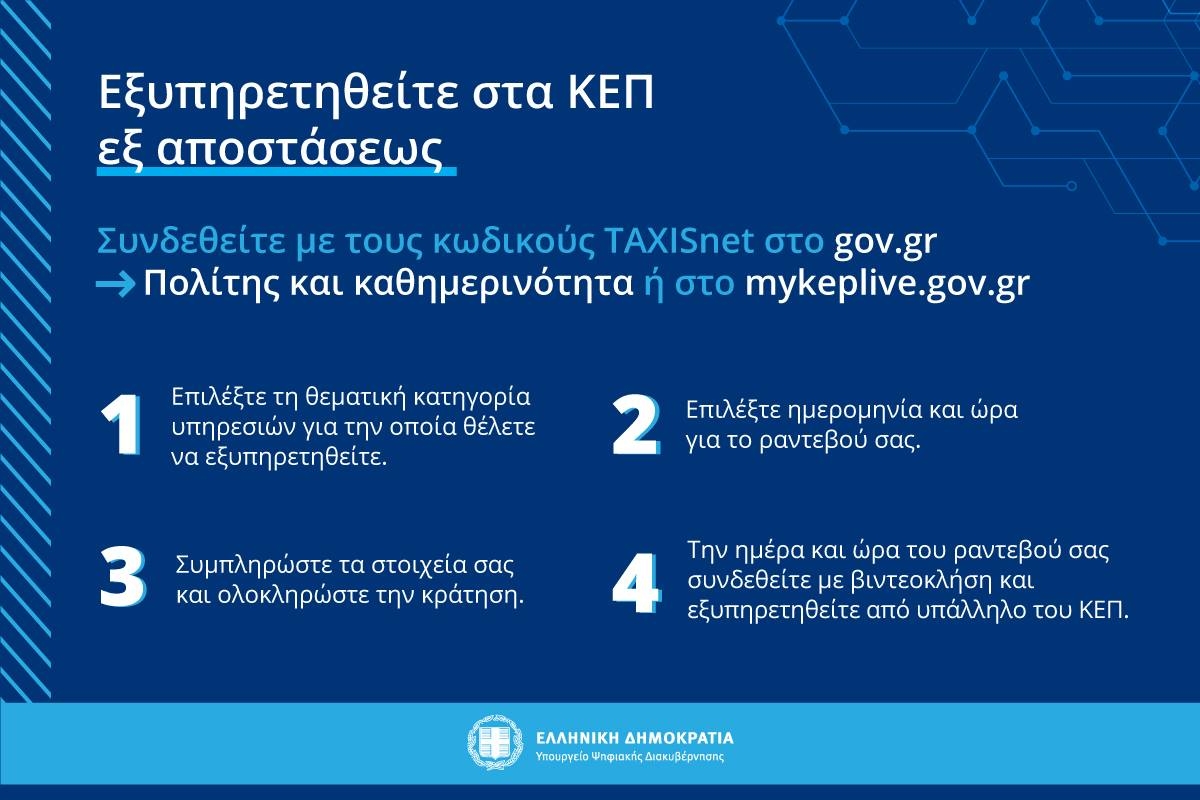 Εξυπηρετηθείτε στα ΚΕΠ
εξ αποστάσεως

Συνδεθείτε με τους κωδικούς TAXISnet στο gov.gr
→ Πολίτης και καθημερινότητα ή στο mykeplive.gov.gr

1 Επιλέξτε τη θεματική κατηγορία υπηρεσιών για την οποία θέλετε να εξυπηρετηθείτε.

2 Επιλέξτε ημερομηνία και ώρα για το ραντεβού σας.

3 Συμπληρώστε τα στοιχεία σας και ολοκληρώστε την κράτηση.

4 Την ημέρα και ώρα του ραντεβού σας συνδεθείτε με βιντεοκλήση και εξυπηρετηθείτε από υπάλληλο του ΚΕΠ.

ΕΛΛΗΝΙΚΗ ΔΗΜΟΚΡΑΤΙΑ
Υπουργείο Ψηφιακής Διακυβέρνησης